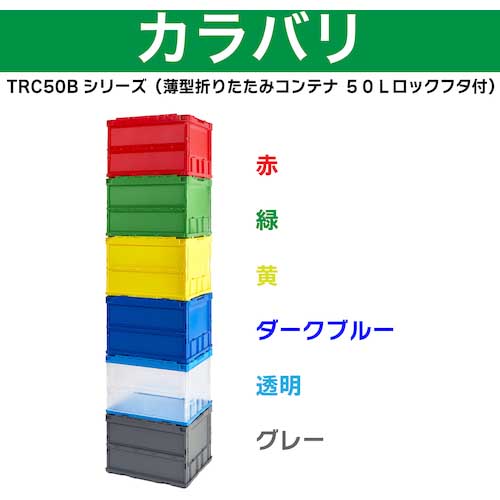 カラバリ

TRC50B シリーズ（薄型折りたたみコンテナ ５０Ｌロックフタ付）

赤

緑

黄

ダークブルー

透明

グレー